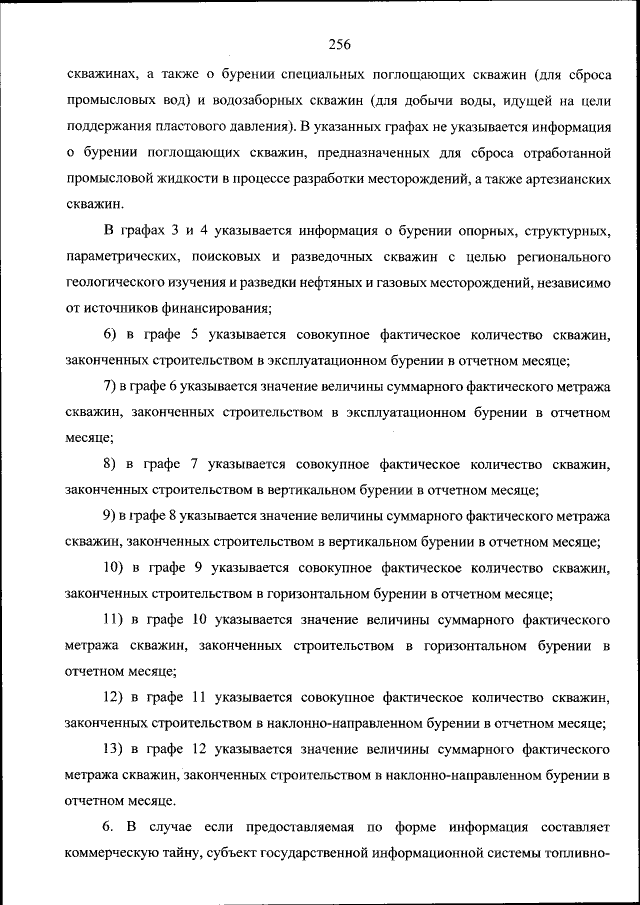 256

скважинах, а также о бурении специальных поглощающих скважин (для сброса промысловых вод) и водозаборных скважин (для добычи воды, идущей на цели поддержания пластового давления). В указанных графах не указывается информация о бурении поглощающих скважин, предназначенных для сброса отработанной промысловой жидкости в процессе разработки месторождений, а также артезианских скважин.

В графах 3 и 4 указывается информация о бурении опорных, структурных, параметрических, поисковых и разведочных скважин с целью регионального геологического изучения и разведки нефтяных и газовых месторождений, независимо от источников финансирования;

6) в графе 5 указывается совокупное фактическое количество скважин, законченных строительством в эксплуатационном бурении в отчетном месяце;

7) в графе 6 указывается значение величины суммарного фактического метража скважин, законченных строительством в эксплуатационном бурении в отчетном месяце;

8) в графе 7 указывается совокупное фактическое количество скважин, законченных строительством в вертикальном бурении в отчетном месяце;

9) в графе 8 указывается значение величины суммарного фактического метража скважин, законченных строительством в вертикальном бурении в отчетном месяце;

10) в графе 9 указывается совокупное фактическое количество скважин, законченных строительством в горизонтальном бурении в отчетном месяце;

11) в графе 10 указывается значение величины суммарного фактического метража скважин, законченных строительством в горизонтальном бурении в отчетном месяце;

12) в графе 11 указывается совокупное фактическое количество скважин, законченных строительством в наклонно-направленном бурении в отчетном месяце;

13) в графе 12 указывается значение величины суммарного фактического метража скважин, законченных строительством в наклонно-направленном бурении в отчетном месяце.

6. В случае если предоставляемая по форме информация составляет коммерческую тайну, субъект государственной информационной системы топливно-